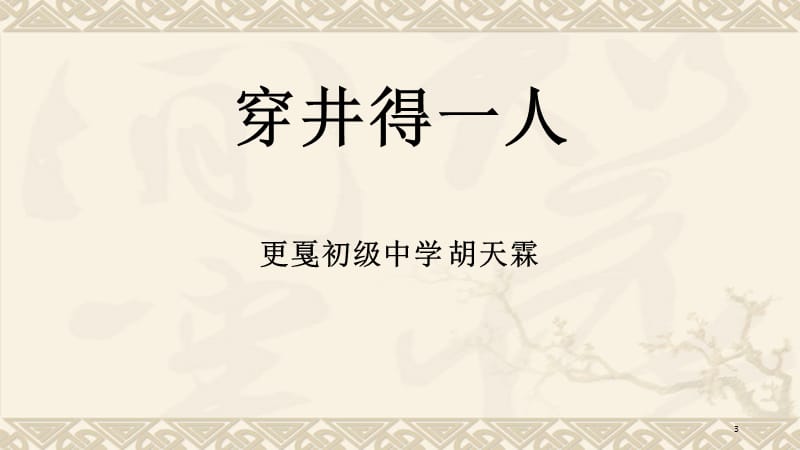 穿井得一人

更戛初级中学 胡天霖

3